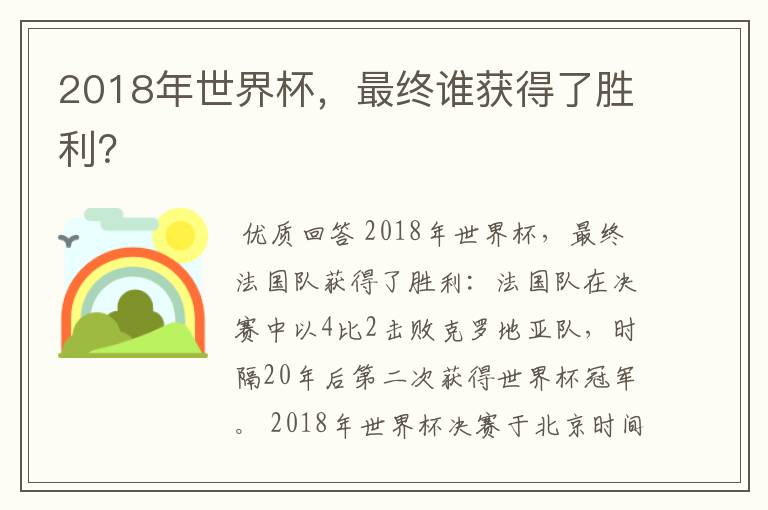 2018年世界杯，最终谁获得了胜利?

优质回答 2018年世界杯，最终法国队获得了胜利：法国队在决赛中以4比2击败克罗地亚队，时隔20年后第二次获得世界杯冠军。2018年世界杯决赛于北京时间